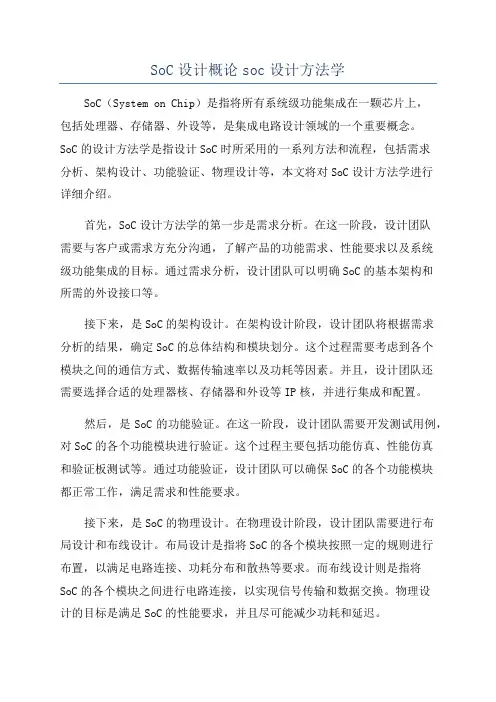 SoC 设计概论 soc 设计方法学

SoC（System on Chip）是指将所有系统级功能集成在一颗芯片上，包括处理器、存储器、外设等，是集成电路设计领域的一个重要概念。SoC 的设计方法学是指设计 SoC 时所采用的一系列方法和流程，包括需求分析、架构设计、功能验证、物理设计等，本文将对 SoC 设计方法学进行详细介绍。

首先，SoC 设计方法学的第一步是需求分析。在这一阶段，设计团队需要与客户或需求方充分沟通，了解产品的功能需求、性能要求以及系统级功能集成的目标。通过需求分析，设计团队可以明确 SoC 的基本架构和所需的外设接口等。

接下来，是 SoC 的架构设计。在架构设计阶段，设计团队将根据需求分析的结果，确定 SoC 的总体结构和模块划分。这个过程需要考虑到各个模块之间的通信方式、数据传输速率以及功耗等因素。并且，设计团队还需要选择合适的处理器核、存储器和外设等 IP 核，并进行集成和配置。

然后，是 SoC 的功能验证。在这一阶段，设计团队需要开发测试用例，对 SoC 的各个功能模块进行验证。这个过程主要包括功能仿真、性能仿真和验证板测试等。通过功能验证，设计团队可以确保 SoC 的各个功能模块都正常工作，满足需求和性能要求。

接下来，是 SoC 的物理设计。在物理设计阶段，设计团队需要进行布局设计和布线设计。布局设计是指将 SoC 的各个模块按照一定的规则进行布置，以满足电路连接、功耗分布和散热等要求。而布线设计则是指将 SoC 的各个模块之间进行电路连接，以实现信号传输和数据交换。物理设计的目标是满足 SoC 的性能要求，并且尽可能减少功耗和延迟。